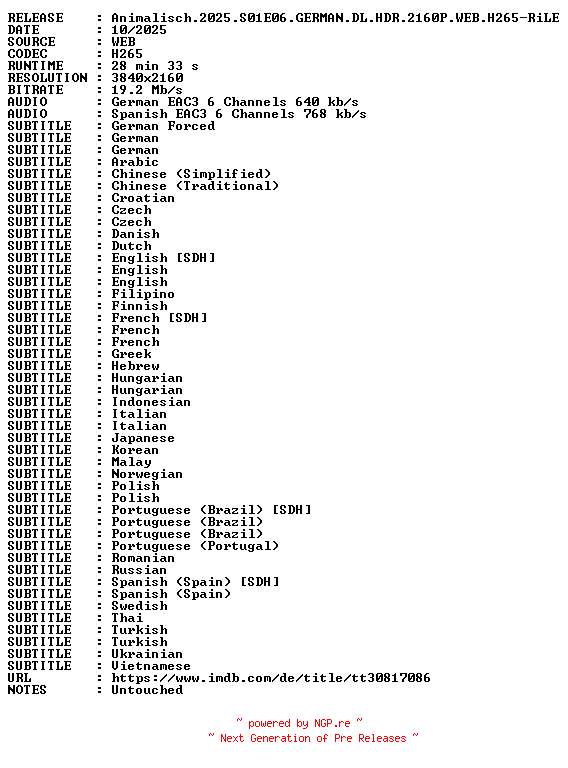 RELEASE : Animalisch.2025.S01E06.GERMAN.DL.HDR.2160P.WEB.H265-RiLE
DATE : 10/2025
SOURCE : WEB
CODEC : H265
RUNTIME : 28 min 33 s
RESOLUTION : 3840x2160
BITRATE : 19.2 Mb/s
AUDIO : German EAC3 6 Channels 640 kb/s
AUDIO : Spanish EAC3 6 Channels 768 kb/s
SUBTITLE : German Forced
SUBTITLE : German
SUBTITLE : German
SUBTITLE : Arabic
SUBTITLE : Chinese (Simplified)
SUBTITLE : Chinese (Traditional)
SUBTITLE : Croatian
SUBTITLE : Czech
SUBTITLE : Czech
SUBTITLE : Danish
SUBTITLE : Dutch
SUBTITLE : English [SDH]
SUBTITLE : English
SUBTITLE : English
SUBTITLE : Filipino
SUBTITLE : Finnish
SUBTITLE : French [SDH]
SUBTITLE : French
SUBTITLE : French
SUBTITLE : Greek
SUBTITLE : Hebrew
SUBTITLE : Hungarian
SUBTITLE : Hungarian
SUBTITLE : Indonesian
SUBTITLE : Italian
SUBTITLE : Italian
SUBTITLE : Japanese
SUBTITLE : Korean
SUBTITLE : Malay
SUBTITLE : Norwegian
SUBTITLE : Polish
SUBTITLE : Polish
SUBTITLE : Portuguese (Brazil) [SDH]
SUBTITLE : Portuguese (Brazil)
SUBTITLE : Portuguese (Brazil)
SUBTITLE : Portuguese (Portugal)
SUBTITLE : Romanian
SUBTITLE : Russian
SUBTITLE : Spanish (Spain) [SDH]
SUBTITLE : Spanish (Spain)
SUBTITLE : Swedish
SUBTITLE : Thai
SUBTITLE : Turkish
SUBTITLE : Turkish
SUBTITLE : Ukrainian
SUBTITLE : Vietnamese
URL : https://www.imdb.com/de/title/tt30817086
NOTES : Untouched

~ powered by NGP.re ~
~ Next Generation of Pre Releases ~